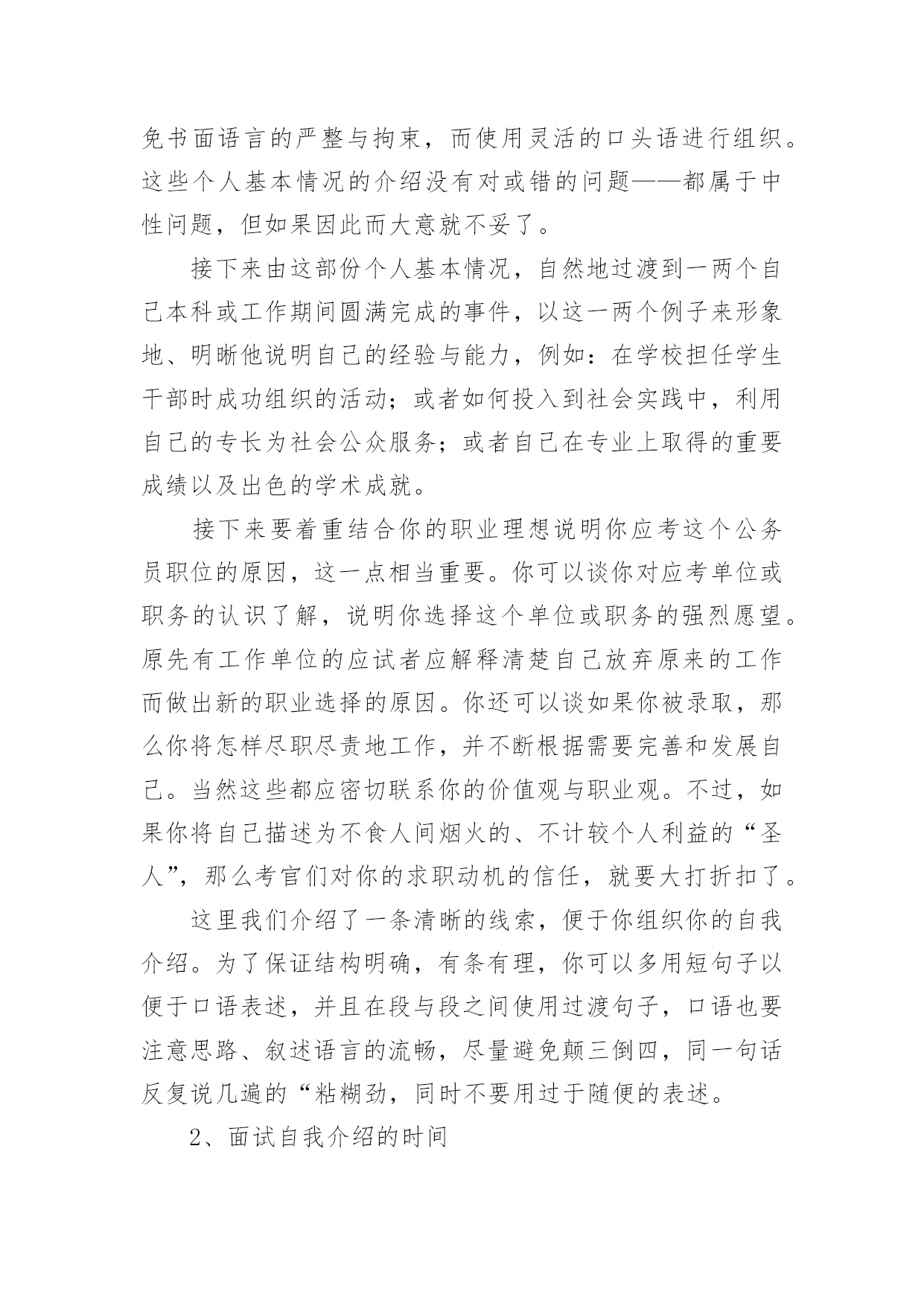 免书面语言的严整与拘束，而使用灵活的口头语进行组织。这些个人基本情况的介绍没有对或错的问题——都属于中性问题，但如果因此而大意就不妥了。

接下来由这部份个人基本情况，自然地过渡到一两个自己本科或工作期间圆满完成的事件，以这一两个例子来形象地、明晰他说明自己的经验与能力，例如：在学校担任学生干部时成功组织的活动；或者如何投入到社会实践中，利用自己的专长为社会公众服务；或者自己在专业上取得的重要成绩以及出色的学术成就。

接下来要着重结合你的职业理想说明你应考这个公务员职位的原因，这一点相当重要。你可以谈你对应考单位或职务的认识了解，说明你选择这个单位或职务的强烈愿望。原先有工作单位的应试者应解释清楚自己放弃原来的工作而做出新的职业选择的原因。你还可以谈如果你被录取，那么你将怎样尽职尽责地工作，并不断根据需要完善和发展自己。当然这些都应密切联系你的价值观与职业观。不过，如果你将自己描述为不食人间烟火的、不计较个人利益的“圣人”，那么考官们对你的求职动机的信任，就要大打折扣了。

这里我们介绍了一条清晰的线索，便于你组织你的自我介绍。为了保证结构明确，有条有理，你可以多用短句子以便于口语表述，并且在段与段之间使用过渡句子，口语也要注意思路、叙述语言的流畅，尽量避免颠三倒四，同一句话反复说几遍的“粘糊劲，同时不要用过于随便的表述。

2、面试自我介绍的时间